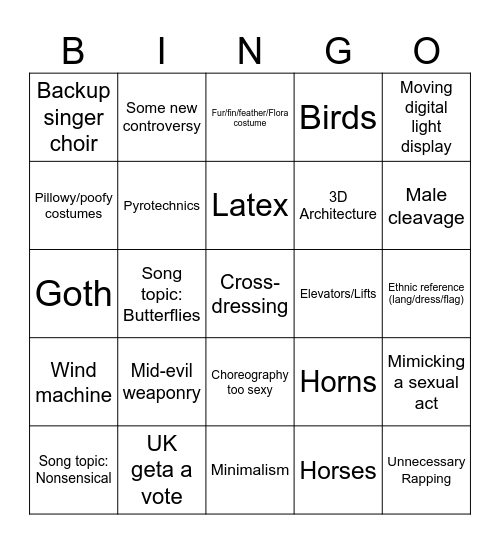 | B | I | N | G | O |
|---|---|---|---|---|
| Backup singer choir | Some new controversy | Fur/fin/feather/Flora costume | Birds | Moving digital light display |
| Pillowy/poofy costumes | Pyrotechnics | Latex | 3D Architecture | Male cleavage |
| Goth | Song topic: Butterflies | Cross-dressing | Elevators/Lifts | Ethnic reference (lang/dress/flag) |
| Wind machine | Mid-evil weaponry | Choreography too sexy | Horns | Mimicking a sexual act |
| Song topic: Nonsensical | UK geta a vote | Minimalism | Horses | Unnecessary Rapping |